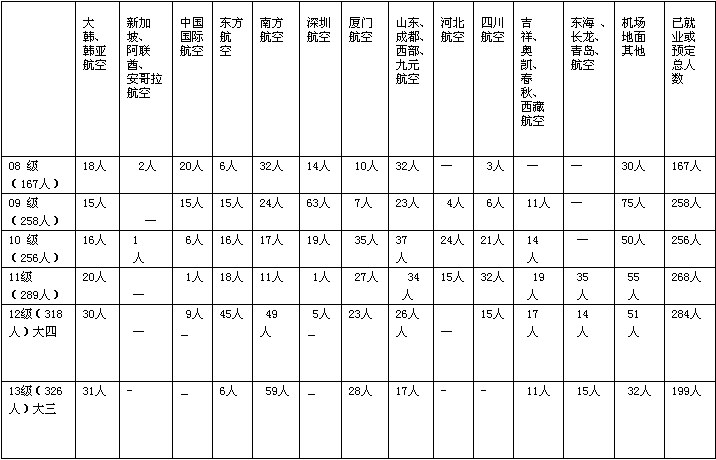 | | 大韩、韩亚航空 | 新加坡、阿联酋、安哥拉航空 | 中国国际航空 | 东方航空 | 南方航空 | 深圳航空 | 厦门航空 | 山东、成都、西部、九元航空 | 河北航空 | 四川航空 | 吉祥、奥凯、春秋、西藏航空 | 东海 、长龙、青岛、航空 | 机场地面其他 | 已就业或预定总人数 |
|---|---|---|---|---|---|---|---|---|---|---|---|---|---|---|
| 08 级（167人） | 18人 | 2人 | 20人 | 6人 | 32人 | 14人 | 10人 | 32人 | — | 3人 | — | — | 30人 | 167人 |
| 09 级（258人） | 15人 | — | 15人 | 15人 | 24人 | 63人 | 7人 | 23人 | 4人 | 6人 | 11人 | — | 75人 | 258人 |
| 10 级（256人） | 16人 | 1人 | 6人 | 16人 | 17人 | 19人 | 35人 | 37人 | 24人 | 21人 | 14人 | — | 50人 | 256人 |
| 11级（289人） | 20人 | — | 1人 | 18人 | 11人 | 1人 | 27人 | 34人 | 15人 | 32人 | 19人 | 35人 | 55人 | 268人 |
| 12级（318人）大四 | 30人 | — | 9人 — | 45人 | 49人 | 5人 — | 23人 | 26人 | — | 15人 | 17人 | 14人 | 51人 | 284人 |
| 13级（326人）大三 | 31人 | - | — | 6人 | 59人 | — | 28人 | 17人 | - | - | 11人 | 15人 | 32人 | 199人 |